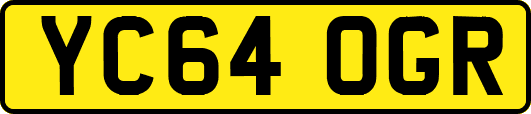 YC64 OGR